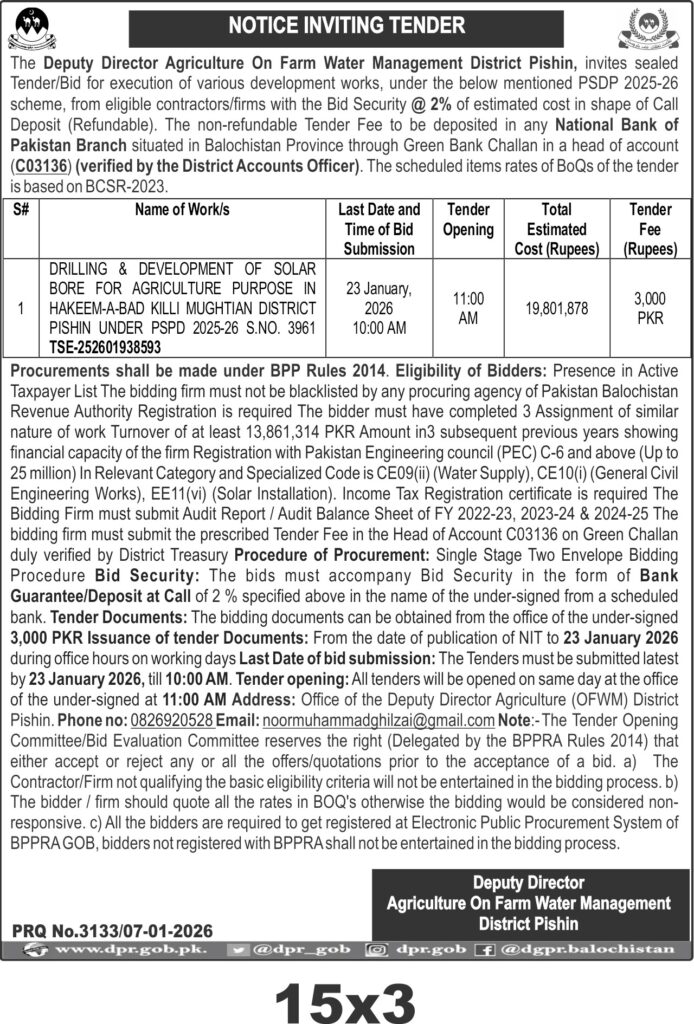 NOTICE INVITING TENDER

The Deputy Director Agriculture On Farm Water Management District Pishin, invites sealed Tender/Bid for execution of various development works, under the below mentioned PSDP 2025-26 scheme, from eligible contractors/firms with the Bid Security @ 2% of estimated cost in shape of Call Deposit (Refundable). The non-refundable Tender Fee to be deposited in any National Bank of Pakistan Branch situated in Balochistan Province through Green Bank Challan in a head of account (C03136) (verified by the District Accounts Officer). The scheduled items rates of BoQs of the tender is based on BCSR-2023.

| S# | Name of Work/s | Last Date and Time of Bid Submission | Tender Opening | Total Estimated Cost (Rupees) | Tender Fee (Rupees) |
|---|---|---|---|---|---|
| 1 | DRILLING & DEVELOPMENT OF SOLAR BORE FOR AGRICULTURE PURPOSE IN HAKEEM-A-BAD KILLI MUGHTIAN DISTRICT PISHIN UNDER PSPD 2025-26 S.NO. 3961 TSE-252601938593 | 23 January, 2026 10:00 AM | 11:00 AM | 19,801,878 | 3,000 PKR |

Procurements shall be made under BPP Rules 2014. Eligibility of Bidders: Presence in Active Taxpayer List The bidding firm must not be blacklisted by any procuring agency of Pakistan Balochistan Revenue Authority Registration is required The bidder must have completed 3 Assignment of similar nature of work Turnover of at least 13,861,314 PKR Amount in3 subsequent previous years showing financial capacity of the firm Registration with Pakistan Engineering council (PEC) C-6 and above (Up to 25 million) In Relevant Category and Specialized Code is CE09(ii) (Water Supply), CE10(i) (General Civil Engineering Works), EE11(vi) (Solar Installation). Income Tax Registration certificate is required The Bidding Firm must submit Audit Report / Audit Balance Sheet of FY 2022-23, 2023-24 & 2024-25 The bidding firm must submit the prescribed Tender Fee in the Head of Account C03136 on Green Challan duly verified by District Treasury Procedure of Procurement: Single Stage Two Envelope Bidding Procedure Bid Security: The bids must accompany Bid Security in the form of Bank Guarantee/Deposit at Call of 2 % specified above in the name of the under-signed from a scheduled bank. Tender Documents: The bidding documents can be obtained from the office of the under-signed 3,000 PKR Issuance of tender Documents: From the date of publication of NIT to 23 January 2026 during office hours on working days Last Date of bid submission: The Tenders must be submitted latest by 23 January 2026, till 10:00 AM. Tender opening: All tenders will be opened on same day at the office of the under-signed at 11:00 AM Address: Office of the Deputy Director Agriculture (OFWM) District Pishin. Phone no: 0826920528 Email: noormuhammadghilzai@gmail.com Note:- The Tender Opening Committee/Bid Evaluation Committee reserves the right (Delegated by the BPPRA Rules 2014) that either accept or reject any or all the offers/quotations prior to the acceptance of a bid. a) The Contractor/Firm not qualifying the basic eligibility criteria will not be entertained in the bidding process. b) The bidder / firm should quote all the rates in BOQ's otherwise the bidding would be considered non-responsive. c) All the bidders are required to get registered at Electronic Public Procurement System of BPPRA GOB, bidders not registered with BPPRA shall not be entertained in the bidding process.

Deputy Director
Agriculture On Farm Water Management
District Pishin

PRQ No.3133/07-01-2026

www.dpr.gob.pk. @dpr_gob dpr.gob @dgpr.balochistan

15x3